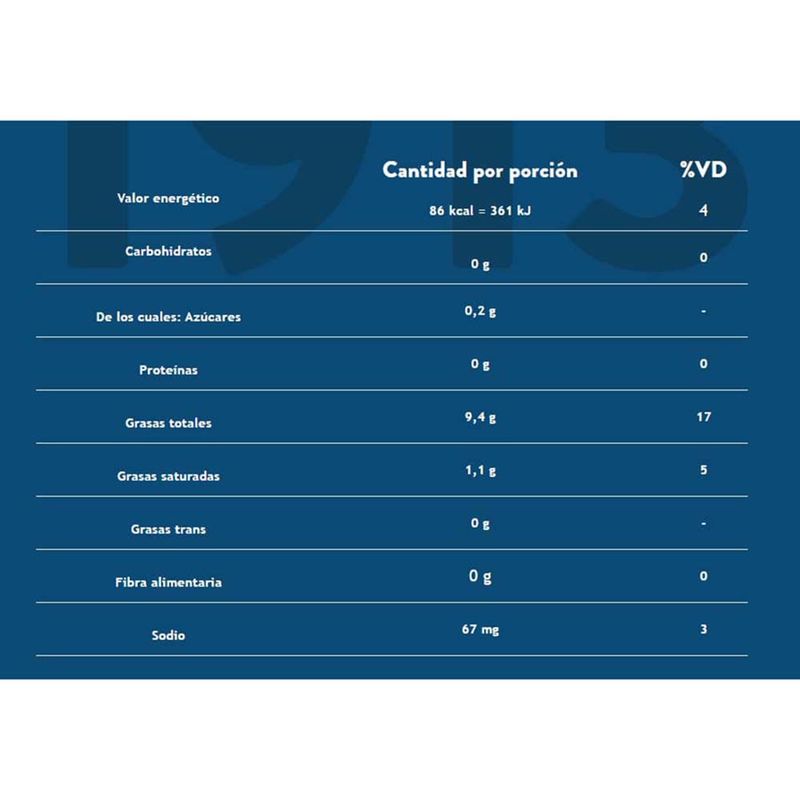 1913

|  | Cantidad por porción | %VD |
|---|---|---|
| Valor energético | 86 kcal = 361 kJ | 4 |
| Carbohidratos | 0 g | 0 |
| De los cuales: Azúcares | 0,2 g | - |
| Proteínas | 0 g | 0 |
| Grasas totales | 9,4 g | 17 |
| Grasas saturadas | 1,1 g | 5 |
| Grasas trans | 0 g | - |
| Fibra alimentaria | 0 g | 0 |
| Sodio | 67 mg | 3 |